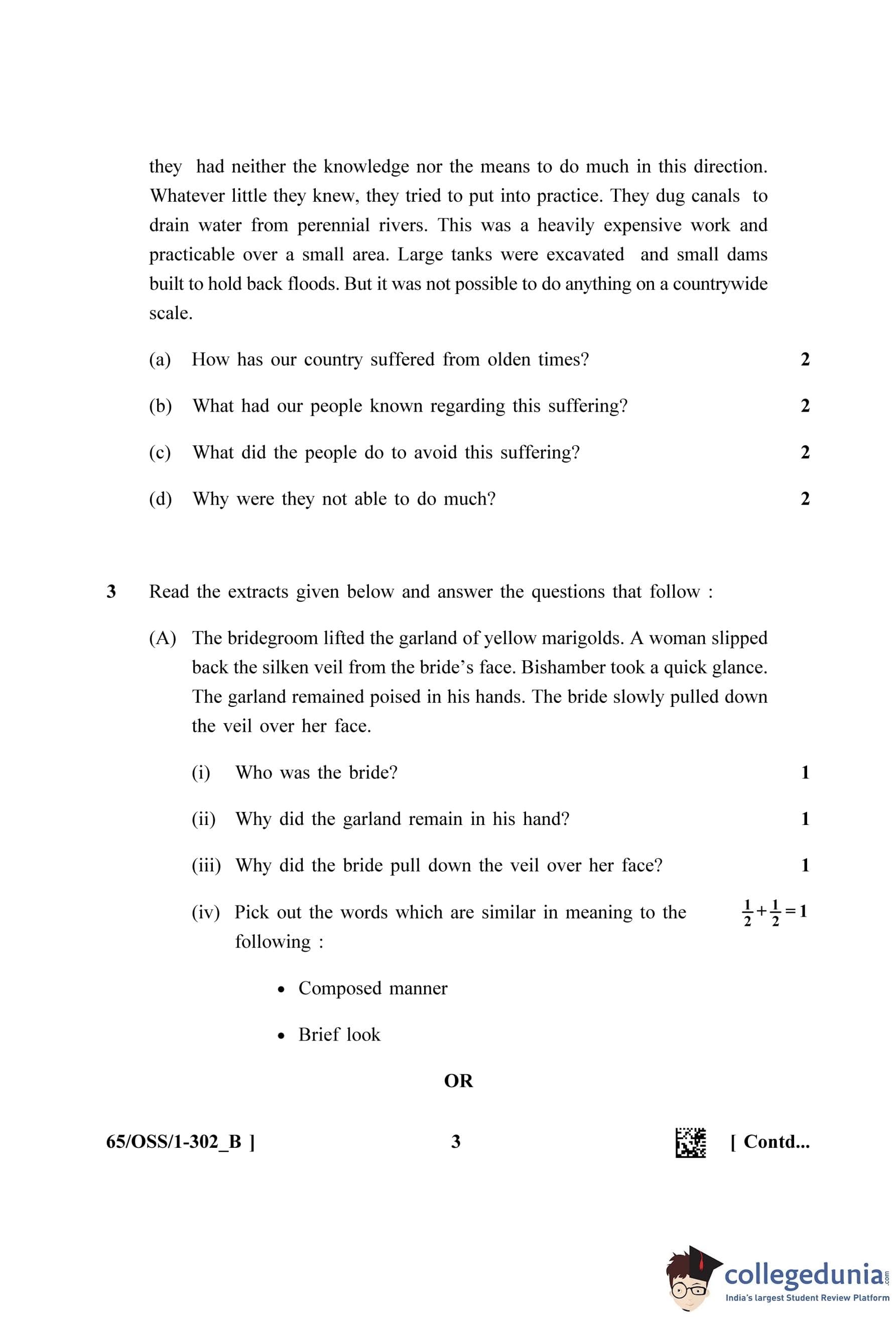 they had neither the knowledge nor the means to do much in this direction. Whatever little they knew, they tried to put into practice. They dug canals to drain water from perennial rivers. This was a heavily expensive work and practicable over a small area. Large tanks were excavated and small dams built to hold back floods. But it was not possible to do anything on a countrywide scale.

(a) How has our country suffered from olden times? 2

(b) What had our people known regarding this suffering? 2

(c) What did the people do to avoid this suffering? 2

(d) Why were they not able to do much? 2

3 Read the extracts given below and answer the questions that follow :

(A) The bridegroom lifted the garland of yellow marigolds. A woman slipped back the silken veil from the bride's face. Bishamber took a quick glance. The garland remained poised in his hands. The bride slowly pulled down the veil over her face.

(i) Who was the bride? 1

(ii) Why did the garland remain in his hand? 1

(iii) Why did the bride pull down the veil over her face? 1

(iv) Pick out the words which are similar in meaning to the following : $\frac{1}{2}+\frac{1}{2}=1$

• Composed manner

• Brief look

OR

65/OSS/1-302_B ] 3 [ Contd...

collegedunia.com
India's largest Student Review Platform